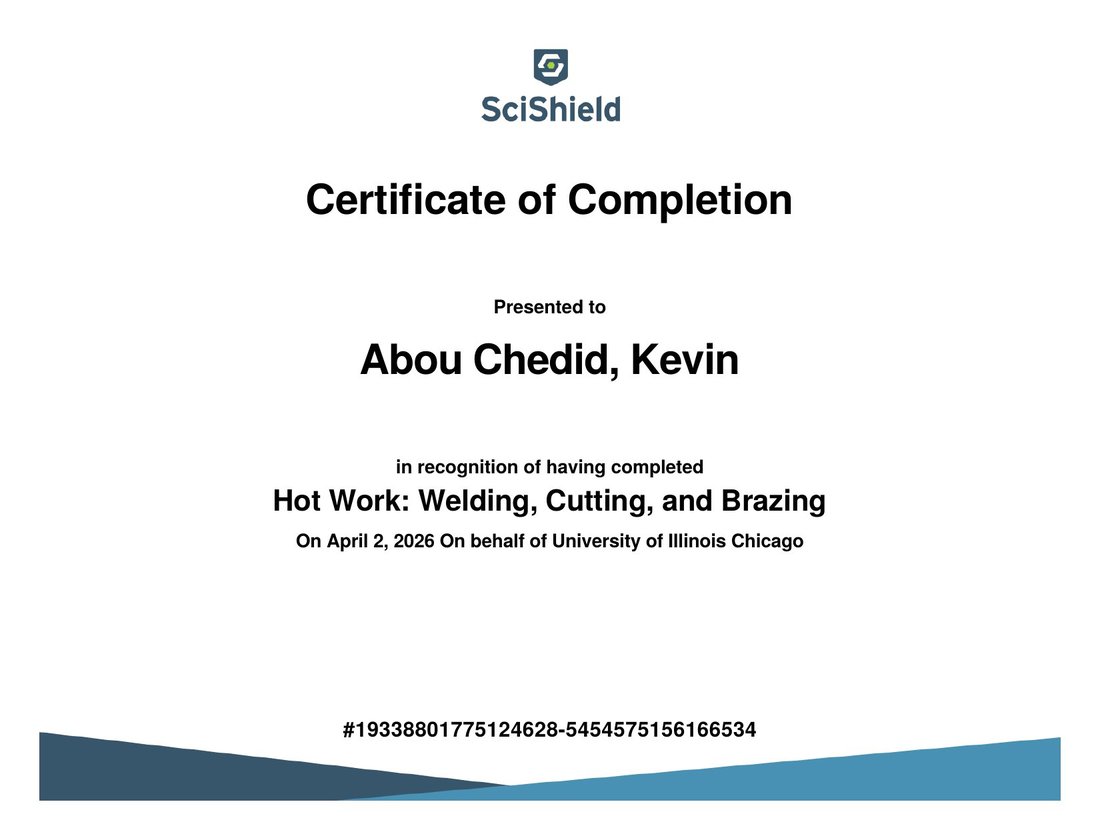 SciShield

Certificate of Completion

Presented to

Abou Chedid, Kevin

in recognition of having completed

Hot Work: Welding, Cutting, and Brazing

On April 2, 2026 On behalf of University of Illinois Chicago

#19338801775124628-5454575156166534